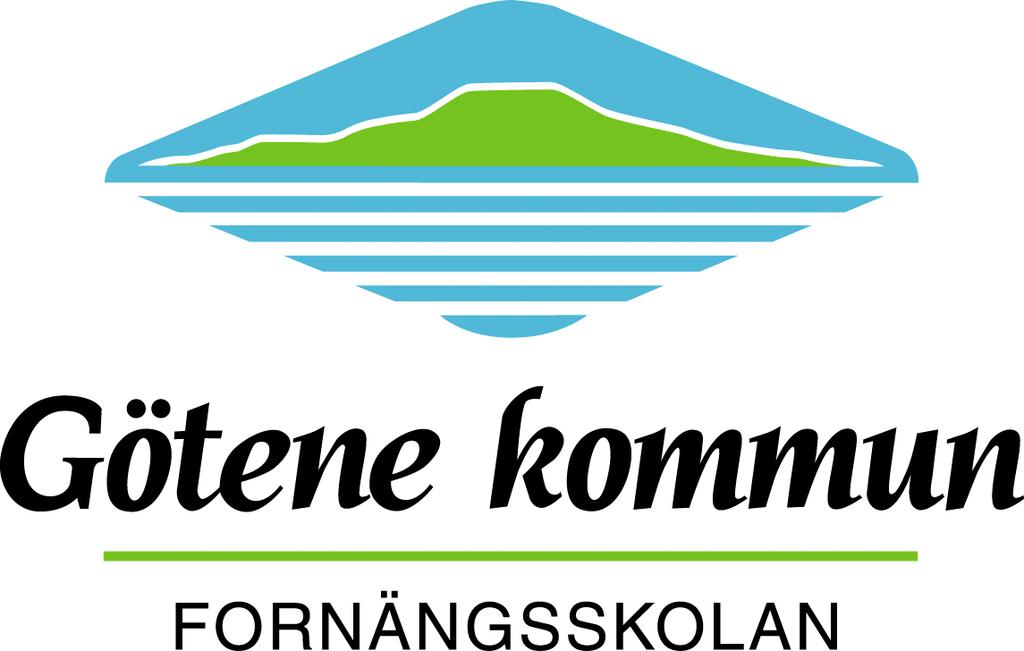 Götene kommun

FORNÄNGSSKOLAN